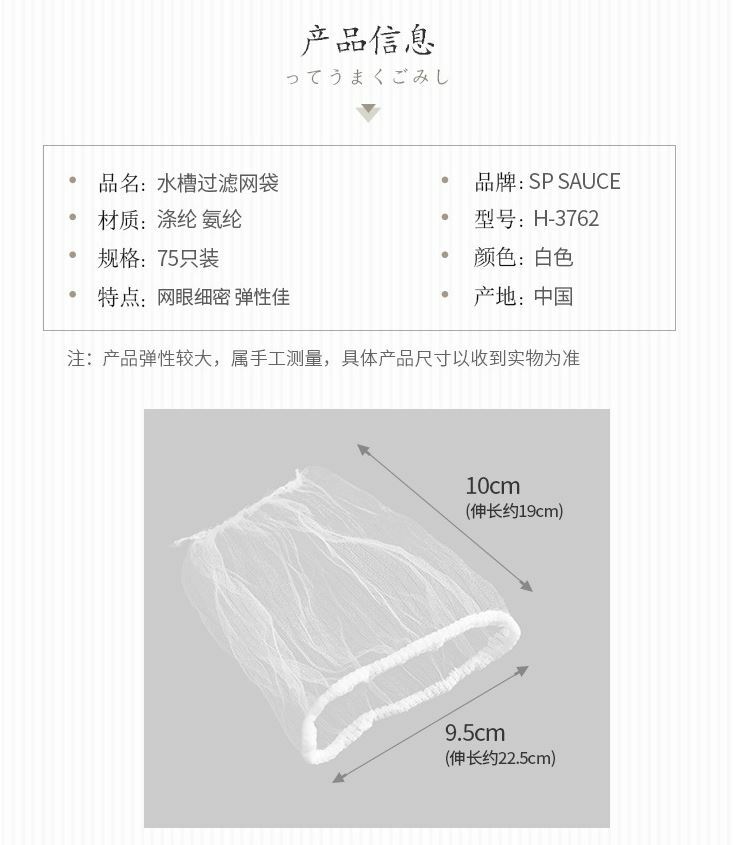 产品信息
ってうまくごみし

• 品名：水槽过滤网袋
• 材质：涤纶 氨纶
• 规格：75只装
• 特点：网眼细密 弹性佳

• 品牌：SP SAUCE
• 型号：H-3762
• 颜色：白色
• 产地：中国

注：产品弹性较大，属手工测量，具体产品尺寸以收到实物为准

10cm
(伸长约19cm)

9.5cm
(伸长约22.5cm)